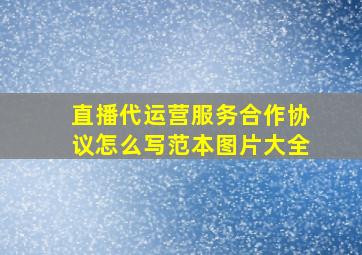 直播代运营服务合作协议怎么写范本图片大全